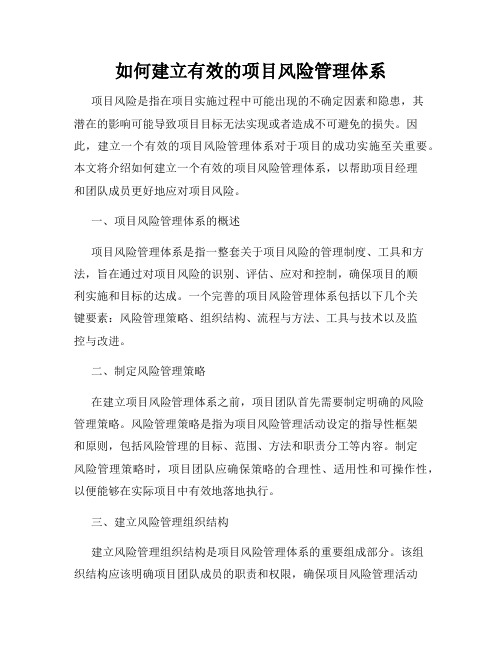 如何建立有效的项目风险管理体系

项目风险是指在项目实施过程中可能出现的不确定因素和隐患，其潜在的影响可能导致项目目标无法实现或者造成不可避免的损失。因此，建立一个有效的项目风险管理体系对于项目的成功实施至关重要。本文将介绍如何建立一个有效的项目风险管理体系，以帮助项目经理和团队成员更好地应对项目风险。

一、项目风险管理体系的概述

项目风险管理体系是指一整套关于项目风险的管理制度、工具和方法，旨在通过对项目风险的识别、评估、应对和控制，确保项目的顺利实施和目标的达成。一个完善的项目风险管理体系包括以下几个关键要素：风险管理策略、组织结构、流程与方法、工具与技术以及监控与改进。

二、制定风险管理策略

在建立项目风险管理体系之前，项目团队首先需要制定明确的风险管理策略。风险管理策略是指为项目风险管理活动设定的指导性框架和原则，包括风险管理的目标、范围、方法和职责分工等内容。制定风险管理策略时，项目团队应确保策略的合理性、适用性和可操作性，以便能够在实际项目中有效地落地执行。

三、建立风险管理组织结构

建立风险管理组织结构是项目风险管理体系的重要组成部分。该组织结构应该明确项目团队成员的职责和权限，确保项目风险管理活动